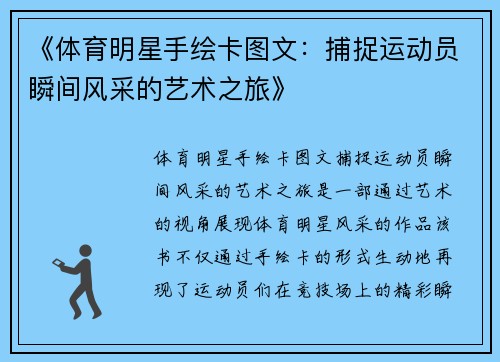 《体育明星手绘卡图文：捕捉运动员瞬间风采的艺术之旅》

体育明星手绘卡图文捕捉运动员瞬间风采的艺术之旅是一部通过艺术的视角展现体育明星风采的作品该书不仅通过手绘卡的形式生动地再现了运动员们在竞技场上的精彩瞬